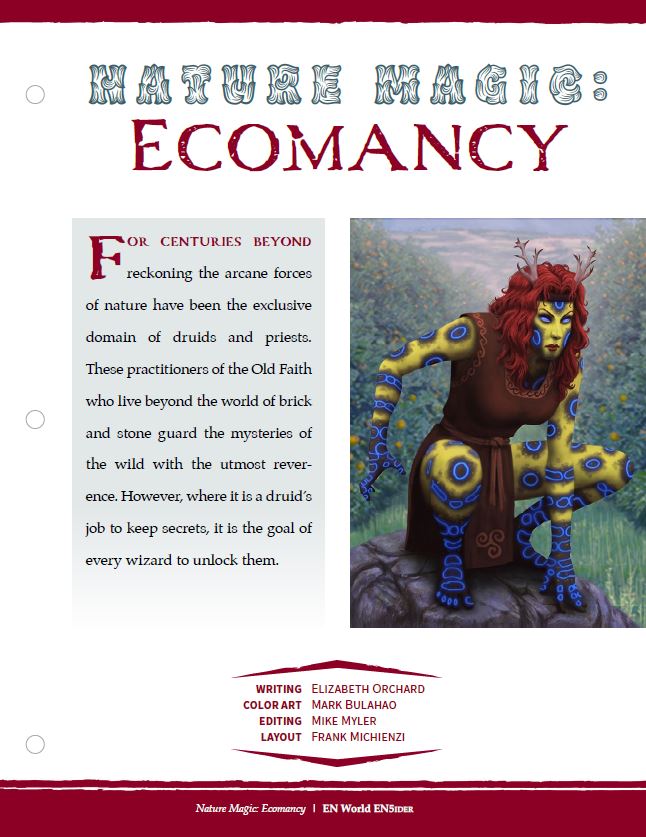 NATURE MAGIC:
ECOMANCY

FOR CENTURIES BEYOND reckoning the arcane forces of nature have been the exclusive domain of druids and priests. These practitioners of the Old Faith who live beyond the world of brick and stone guard the mysteries of the wild with the utmost reverence. However, where it is a druid's job to keep secrets, it is the goal of every wizard to unlock them.

WRITING ELIZABETH ORCHARD
COLOR ART MARK BULAHAO
EDITING MIKE MYLER
LAYOUT FRANK MICHIENZI

Nature Magic: Ecomancy | EN World EN5IDER